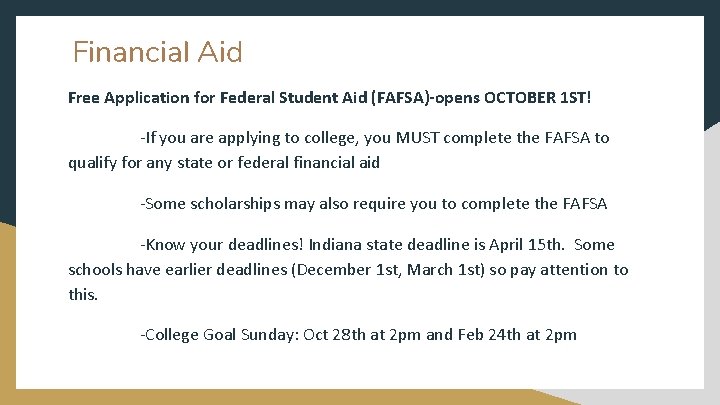 Financial Aid

Free Application for Federal Student Aid (FAFSA)-opens OCTOBER 1ST!

-If you are applying to college, you MUST complete the FAFSA to qualify for any state or federal financial aid

-Some scholarships may also require you to complete the FAFSA

-Know your deadlines! Indiana state deadline is April 15th. Some schools have earlier deadlines (December 1st, March 1st) so pay attention to this.

-College Goal Sunday: Oct 28th at 2pm and Feb 24th at 2pm